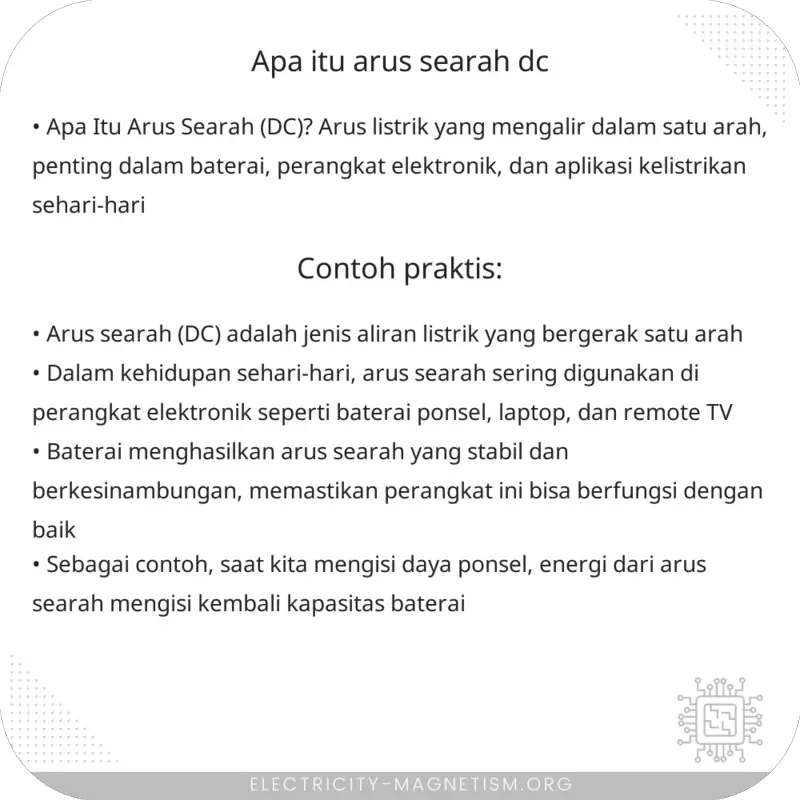 Apa itu arus searah dc

• Apa Itu Arus Searah (DC)? Arus listrik yang mengalir dalam satu arah, penting dalam baterai, perangkat elektronik, dan aplikasi kelistrikan sehari-hari

Contoh praktis:

• Arus searah (DC) adalah jenis aliran listrik yang bergerak satu arah
• Dalam kehidupan sehari-hari, arus searah sering digunakan di perangkat elektronik seperti baterai ponsel, laptop, dan remote TV
• Baterai menghasilkan arus searah yang stabil dan berkesinambungan, memastikan perangkat ini bisa berfungsi dengan baik
• Sebagai contoh, saat kita mengisi daya ponsel, energi dari arus searah mengisi kembali kapasitas baterai

ELECTRICITY-MAGNETISM.ORG